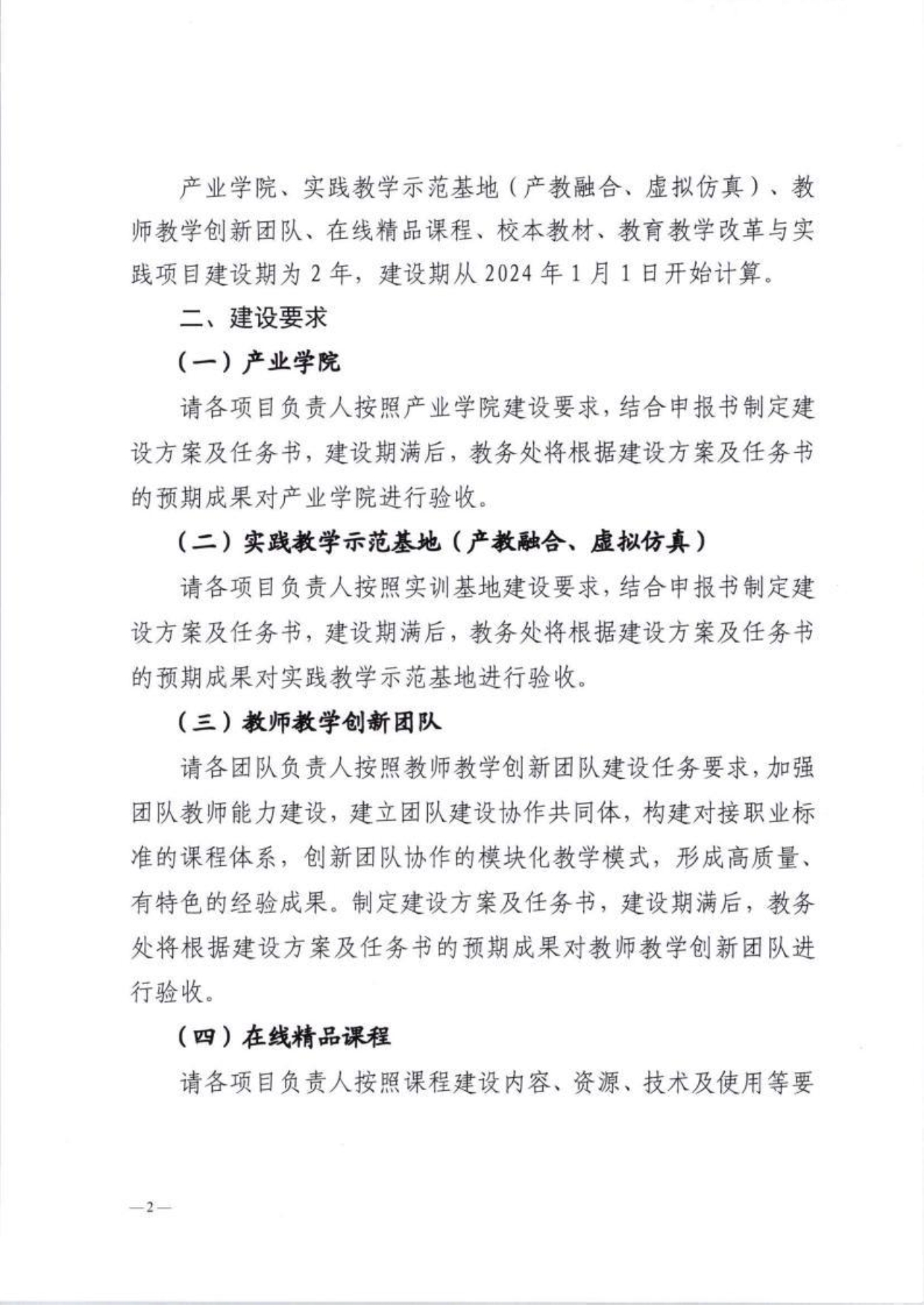 产业学院、实践教学示范基地（产教融合、虚拟仿真）、教师教学创新团队、在线精品课程、校本教材、教育教学改革与实践项目建设期为 2 年，建设期从 2024 年 1 月 1 日开始计算。

二、建设要求

（一）产业学院

请各项目负责人按照产业学院建设要求，结合申报书制定建设方案及任务书，建设期满后，教务处将根据建设方案及任务书的预期成果对产业学院进行验收。

（二）实践教学示范基地（产教融合、虚拟仿真）

请各项目负责人按照实训基地建设要求，结合申报书制定建设方案及任务书，建设期满后，教务处将根据建设方案及任务书的预期成果对实践教学示范基地进行验收。

（三）教师教学创新团队

请各团队负责人按照教师教学创新团队建设任务要求，加强团队教师能力建设，建立团队建设协作共同体，构建对接职业标准的课程体系，创新团队协作的模块化教学模式，形成高质量、有特色的经验成果。制定建设方案及任务书，建设期满后，教务处将根据建设方案及任务书的预期成果对教师教学创新团队进行验收。

（四）在线精品课程

请各项目负责人按照课程建设内容、资源、技术及使用等要

—2—